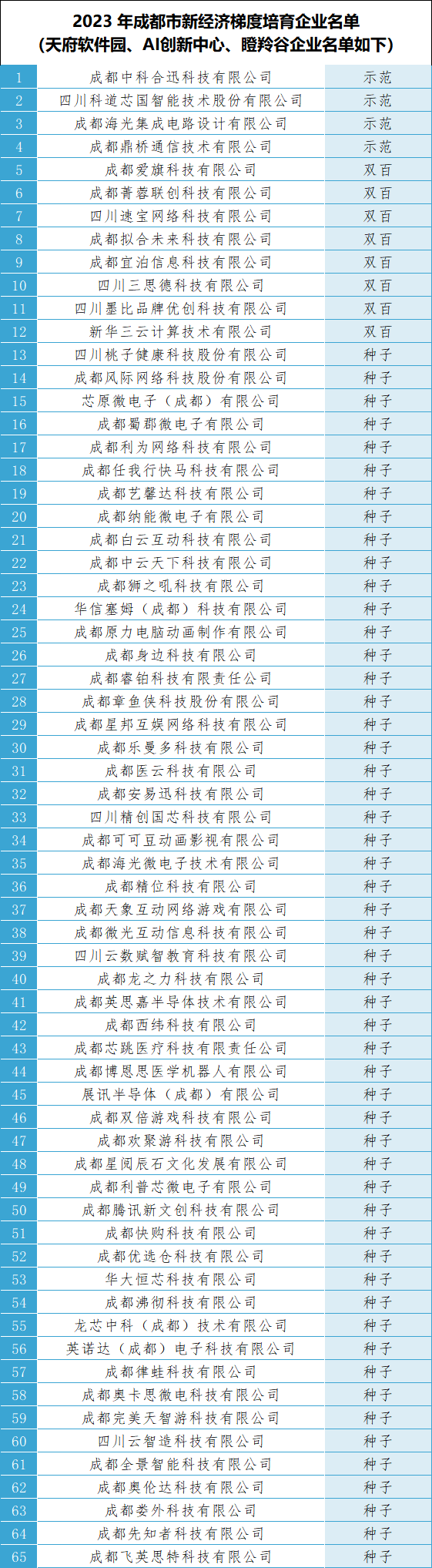 2023年成都市新经济梯度培育企业名单
(天府软件园、AI创新中心、瞪羚谷企业名单如下)

| 1 | 成都中科合迅科技有限公司 | 示范 |
|---|---|---|
| 2 | 四川科道芯国智能技术股份有限公司 | 示范 |
| 3 | 成都海光集成电路设计有限公司 | 示范 |
| 4 | 成都鼎桥通信技术有限公司 | 示范 |
| 5 | 成都爱旗科技有限公司 | 双百 |
| 6 | 成都菁蓉联创科技有限公司 | 双百 |
| 7 | 四川速宝网络科技有限公司 | 双百 |
| 8 | 成都拟合未来科技有限公司 | 双百 |
| 9 | 成都宜泊信息科技有限公司 | 双百 |
| 10 | 四川三思德科技有限公司 | 双百 |
| 11 | 四川墨比品牌优创科技有限公司 | 双百 |
| 12 | 新华三云计算技术有限公司 | 双百 |
| 13 | 四川桃子健康科技股份有限公司 | 种子 |
| 14 | 成都风际网络科技股份有限公司 | 种子 |
| 15 | 芯原微电子（成都）有限公司 | 种子 |
| 16 | 成都蜀郡微电子有限公司 | 种子 |
| 17 | 成都利为网络科技有限公司 | 种子 |
| 18 | 成都任我行快马科技有限公司 | 种子 |
| 19 | 成都艺馨达科技有限公司 | 种子 |
| 20 | 成都纳能微电子有限公司 | 种子 |
| 21 | 成都白云互动科技有限公司 | 种子 |
| 22 | 成都中云天下科技有限公司 | 种子 |
| 23 | 成都狮之吼科技有限公司 | 种子 |
| 24 | 华信塞姆（成都）科技有限公司 | 种子 |
| 25 | 成都原力电脑动画制作有限公司 | 种子 |
| 26 | 成都身边科技有限公司 | 种子 |
| 27 | 成都睿铂科技有限责任公司 | 种子 |
| 28 | 成都章鱼侠科技股份有限公司 | 种子 |
| 29 | 成都星邦互娱网络科技有限公司 | 种子 |
| 30 | 成都乐曼多科技有限公司 | 种子 |
| 31 | 成都医云科技有限公司 | 种子 |
| 32 | 成都安易迅科技有限公司 | 种子 |
| 33 | 四川精创国芯科技有限公司 | 种子 |
| 34 | 成都可可豆动画影视有限公司 | 种子 |
| 35 | 成都海光微电子技术有限公司 | 种子 |
| 36 | 成都精位科技有限公司 | 种子 |
| 37 | 成都天象互动网络游戏有限公司 | 种子 |
| 38 | 成都微光互动信息科技有限公司 | 种子 |
| 39 | 四川云数赋智教育科技有限公司 | 种子 |
| 40 | 成都龙之力科技有限公司 | 种子 |
| 41 | 成都英思嘉半导体技术有限公司 | 种子 |
| 42 | 成都西纬科技有限公司 | 种子 |
| 43 | 成都芯跳医疗科技有限责任公司 | 种子 |
| 44 | 成都博恩思医学机器人有限公司 | 种子 |
| 45 | 展讯半导体（成都）有限公司 | 种子 |
| 46 | 成都双倍游戏科技有限公司 | 种子 |
| 47 | 成都欢聚游科技有限公司 | 种子 |
| 48 | 成都星阅辰石文化发展有限公司 | 种子 |
| 49 | 成都利普芯微电子有限公司 | 种子 |
| 50 | 成都腾讯新文创科技有限公司 | 种子 |
| 51 | 成都快购科技有限公司 | 种子 |
| 52 | 成都优选仓科技有限公司 | 种子 |
| 53 | 华大恒芯科技有限公司 | 种子 |
| 54 | 成都沸彻科技有限公司 | 种子 |
| 55 | 龙芯中科（成都）技术有限公司 | 种子 |
| 56 | 英诺达（成都）电子科技有限公司 | 种子 |
| 57 | 成都律蛙科技有限公司 | 种子 |
| 58 | 成都奥卡思微电科技有限公司 | 种子 |
| 59 | 成都完美天智游科技有限公司 | 种子 |
| 60 | 四川云智造科技有限公司 | 种子 |
| 61 | 成都全景智能科技有限公司 | 种子 |
| 62 | 成都奥伦达科技有限公司 | 种子 |
| 63 | 成都娄外科技有限公司 | 种子 |
| 64 | 成都先知者科技有限公司 | 种子 |
| 65 | 成都飞英思特科技有限公司 | 种子 |